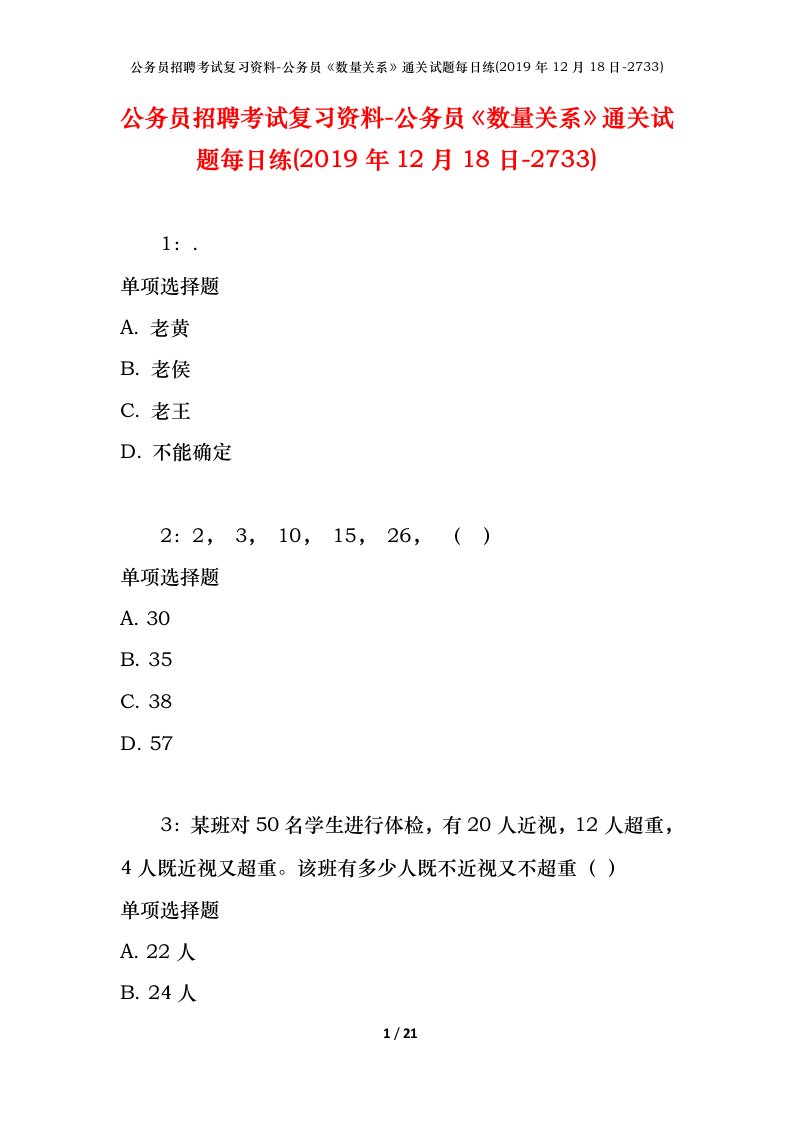 公务员招聘考试复习资料-公务员《数量关系》通关试题每日练(2019 年 12 月 18 日-2733)

公务员招聘考试复习资料-公务员《数量关系》通关试题每日练(2019 年 12 月 18 日-2733)

1：.

单项选择题

A. 老黄

B. 老侯

C. 老王

D. 不能确定

2：2， 3， 10， 15， 26， （ ）

单项选择题

A. 30

B. 35

C. 38

D. 57

3：某班对 50 名学生进行体检，有 20 人近视，12 人超重，4 人既近视又超重。该班有多少人既不近视又不超重（ ）

单项选择题

A. 22 人

B. 24 人

1 / 21